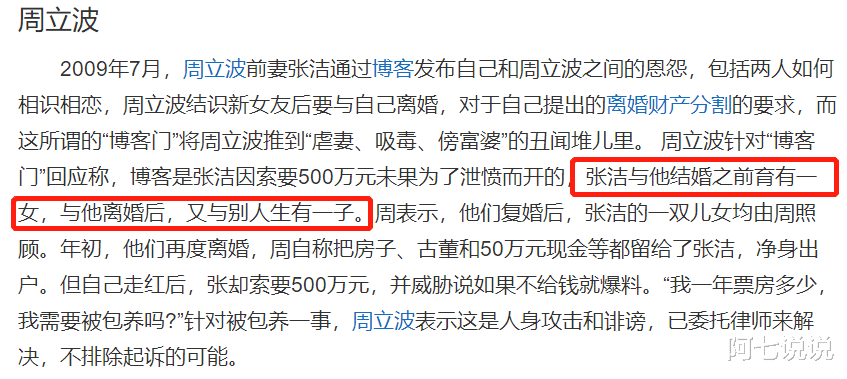 周立波

2009年7月，周立波前妻张洁通过博客发布自己和周立波之间的恩怨，包括两人如何相识相恋，周立波结识新女友后要与自己离婚，对于自己提出的离婚财产分割的要求，而这所谓的“博客门”将周立波推到“虐妻、吸毒、傍富婆”的丑闻堆儿里。 周立波针对“博客门”回应称，博客是张洁因索要500万元未果为了泄愤而开的，张洁与他结婚之前育有一女，与他离婚后，又与别人生有一子。周表示，他们复婚后，张洁的一双儿女均由周照顾。年初，他们再度离婚，周自称把房子、古董和50万元现金等都留给了张洁，净身出户。但自己走红后，张却索要500万元，并威胁说如果不给钱就爆料。“我一年票房多少，我需要被包养吗?”针对被包养一事，周立波表示这是人身攻击和诽谤，已委托律师来解决，不排除起诉的可能。

阿七说说